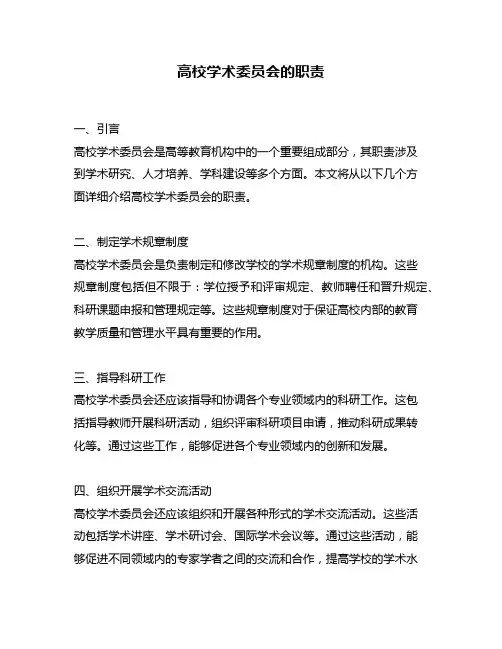 高校学术委员会的职责

一、引言
高校学术委员会是高等教育机构中的一个重要组成部分，其职责涉及到学术研究、人才培养、学科建设等多个方面。本文将从以下几个方面详细介绍高校学术委员会的职责。

二、制定学术规章制度
高校学术委员会是负责制定和修改学校的学术规章制度的机构。这些规章制度包括但不限于：学位授予和评审规定、教师聘任和晋升规定、科研课题申报和管理规定等。这些规章制度对于保证高校内部的教育教学质量和管理水平具有重要的作用。

三、指导科研工作
高校学术委员会还应该指导和协调各个专业领域内的科研工作。这包括指导教师开展科研活动，组织评审科研项目申请，推动科研成果转化等。通过这些工作，能够促进各个专业领域内的创新和发展。

四、组织开展学术交流活动
高校学术委员会还应该组织和开展各种形式的学术交流活动。这些活动包括学术讲座、学术研讨会、国际学术会议等。通过这些活动，能够促进不同领域内的专家学者之间的交流和合作，提高学校的学术水